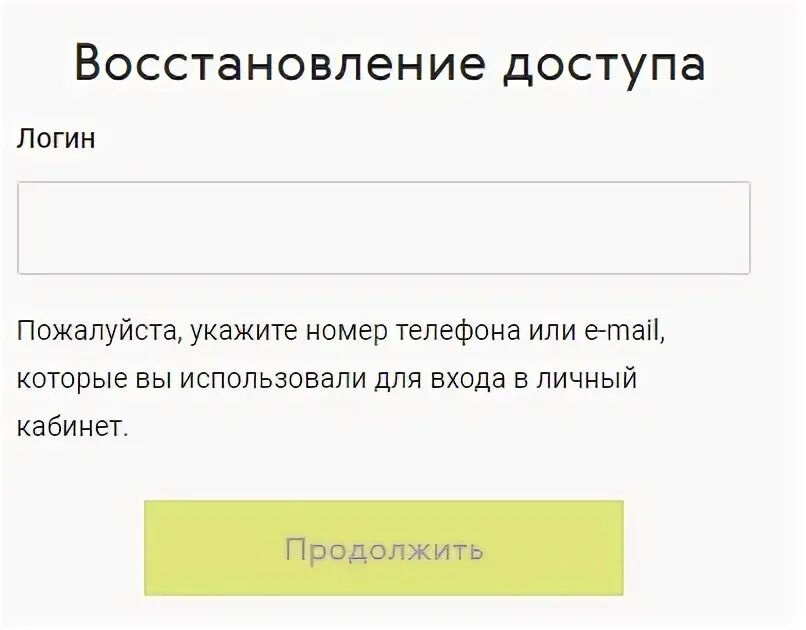 Восстановление доступа

Логин

Пожалуйста, укажите номер телефона или e-mail, которые вы использовали для входа в личный кабинет.

Продолжить